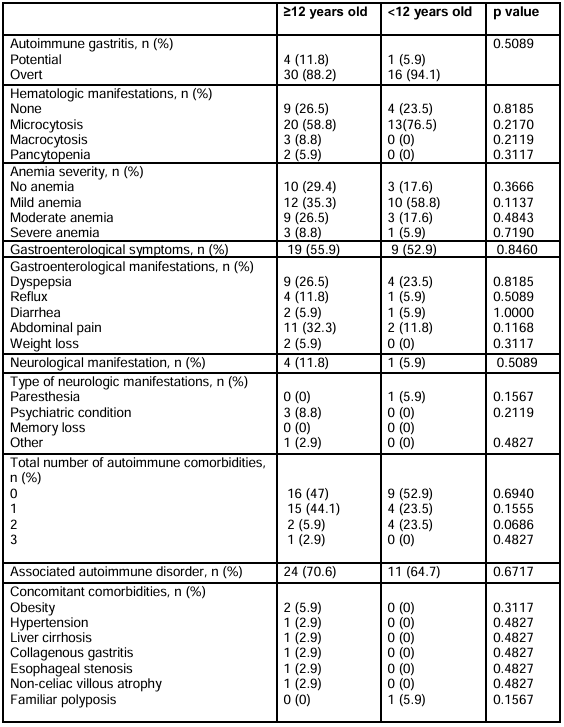 |  | ≥12 years old | <12 years old | p value |
|---|---|---|---|
| Autoimmune gastritis, n (%) |  |  | 0.5089 |
| Potential | 4 (11.8) | 1 (5.9) |  |
| Overt | 30 (88.2) | 16 (94.1) |  |
| Hematologic manifestations, n (%) |  |  |  |
| None | 9 (26.5) | 4 (23.5) | 0.8185 |
| Microcytosis | 20 (58.8) | 13(76.5) | 0.2170 |
| Macrocytosis | 3 (8.8) | 0 (0) | 0.2119 |
| Pancytopenia | 2 (5.9) | 0 (0) | 0.3117 |
| Anemia severity, n (%) |  |  |  |
| No anemia | 10 (29.4) | 3 (17.6) | 0.3666 |
| Mild anemia | 12 (35.3) | 10 (58.8) | 0.1137 |
| Moderate anemia | 9 (26.5) | 3 (17.6) | 0.4843 |
| Severe anemia | 3 (8.8) | 1 (5.9) | 0.7190 |
| Gastroenterological symptoms, n (%) | 19 (55.9) | 9 (52.9) | 0.8460 |
| Gastroenterological manifestations, n (%) |  |  |  |
| Dyspepsia | 9 (26.5) | 4 (23.5) | 0.8185 |
| Reflux | 4 (11.8) | 1 (5.9) | 0.5089 |
| Diarrhea | 2 (5.9) | 1 (5.9) | 1.0000 |
| Abdominal pain | 11 (32.3) | 2 (11.8) | 0.1168 |
| Weight loss | 2 (5.9) | 0 (0) | 0.3117 |
| Neurological manifestation, n (%) | 4 (11.8) | 1 (5.9) | 0.5089 |
| Type of neurologic manifestations, n (%) |  |  |  |
| Paresthesia | 0 (0) | 1 (5.9) | 0.1567 |
| Psychiatric condition | 3 (8.8) | 0 (0) | 0.2119 |
| Memory loss | 0 (0) | 0 (0) |  |
| Other | 1 (2.9) | 0 (0) | 0.4827 |
| Total number of autoimmune comorbidities, n (%) |  |  |  |
| 0 | 16 (47) | 9 (52.9) | 0.6940 |
| 1 | 15 (44.1) | 4 (23.5) | 0.1555 |
| 2 | 2 (5.9) | 4 (23.5) | 0.0686 |
| 3 | 1 (2.9) | 0 (0) | 0.4827 |
| Associated autoimmune disorder, n (%) | 24 (70.6) | 11 (64.7) | 0.6717 |
| Concomitant comorbidities, n (%) |  |  |  |
| Obesity | 2 (5.9) | 0 (0) | 0.3117 |
| Hypertension | 1 (2.9) | 0 (0) | 0.4827 |
| Liver cirrhosis | 1 (2.9) | 0 (0) | 0.4827 |
| Collagenous gastritis | 1 (2.9) | 0 (0) | 0.4827 |
| Esophageal stenosis | 1 (2.9) | 0 (0) | 0.4827 |
| Non-celiac villous atrophy | 1 (2.9) | 0 (0) | 0.4827 |
| Familiar polyposis | 0 (0) | 1 (5.9) | 0.1567 |